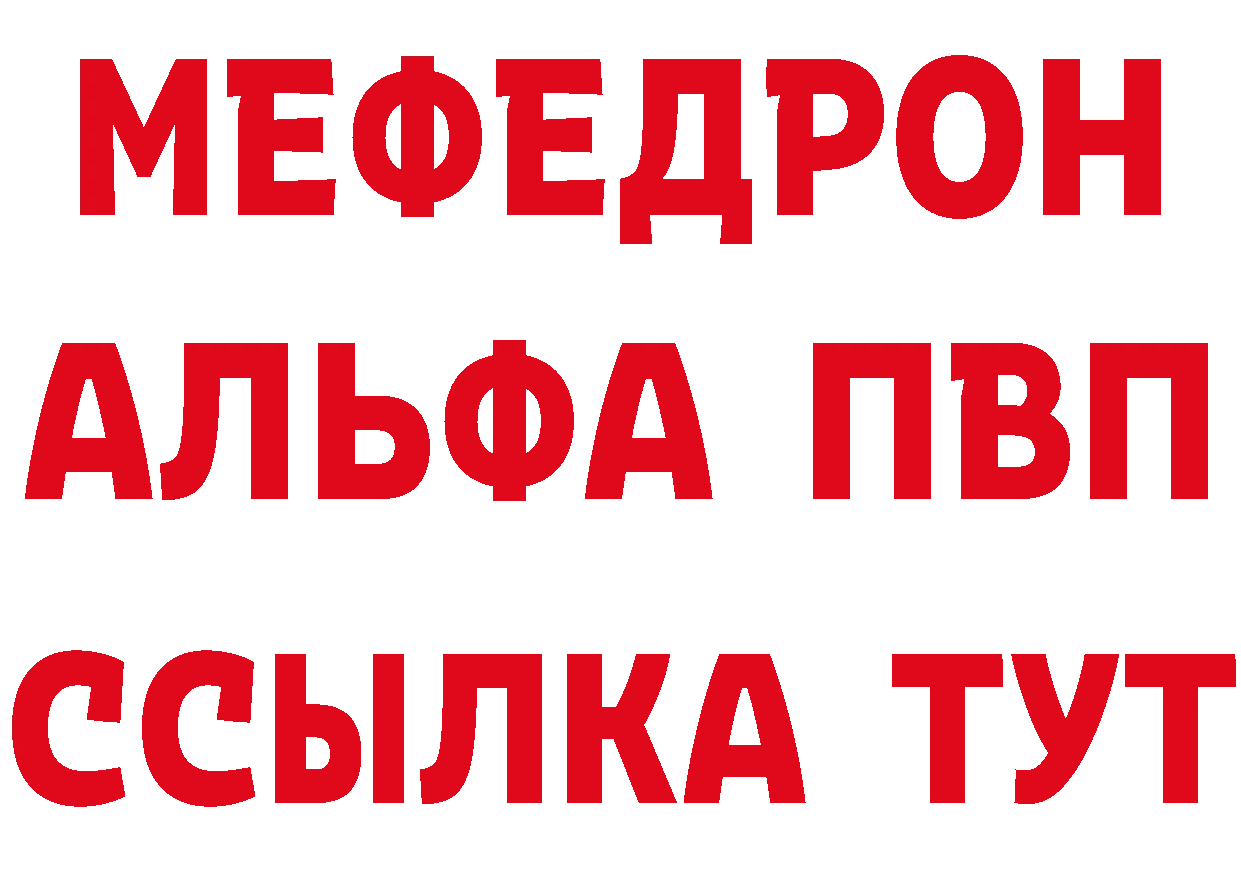 МЕФЕДРОН
АЛЬФА ПВП
ССЫЛКА ТУТ